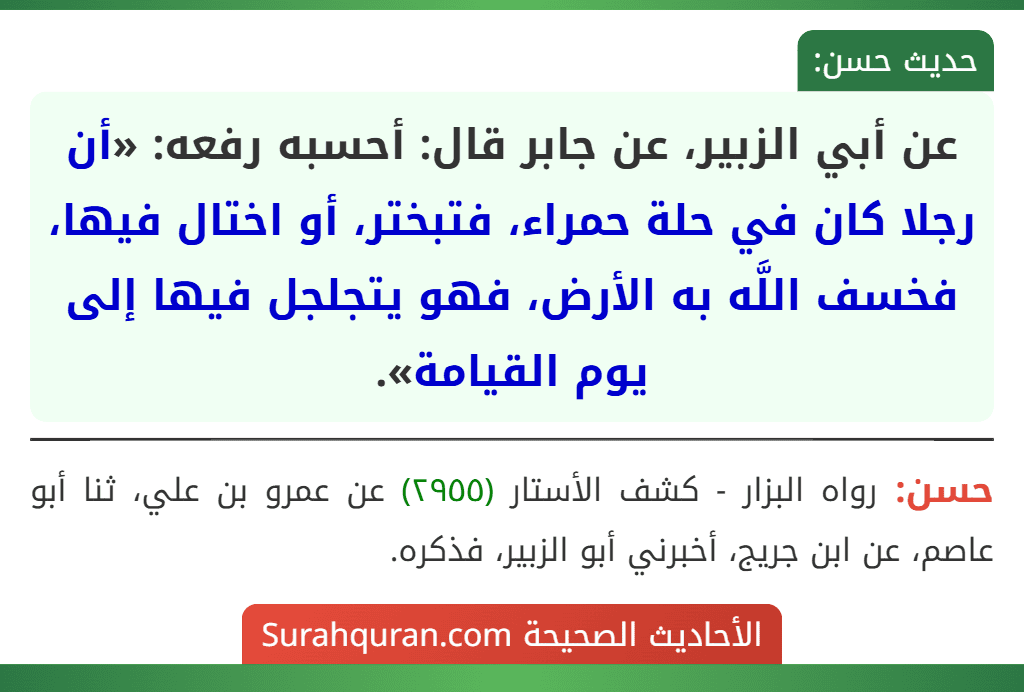 حديث حسن:

عن أبي الزبير، عن جابر قال: أحسبه رفعه: «أن رجلا كان في حلة حمراء، فتبختر، أو اختال فيها، فخسف اللَّه به الأرض، فهو يتجلجل فيها إلى يوم القيامة».

حسن: رواه البزار - كشف الأستار (٢٩٥٥) عن عمرو بن علي، ثنا أبو عاصم، عن ابن جريج، أخبرني أبو الزبير، فذكره.

الأحاديث الصحيحة Surahquran.com